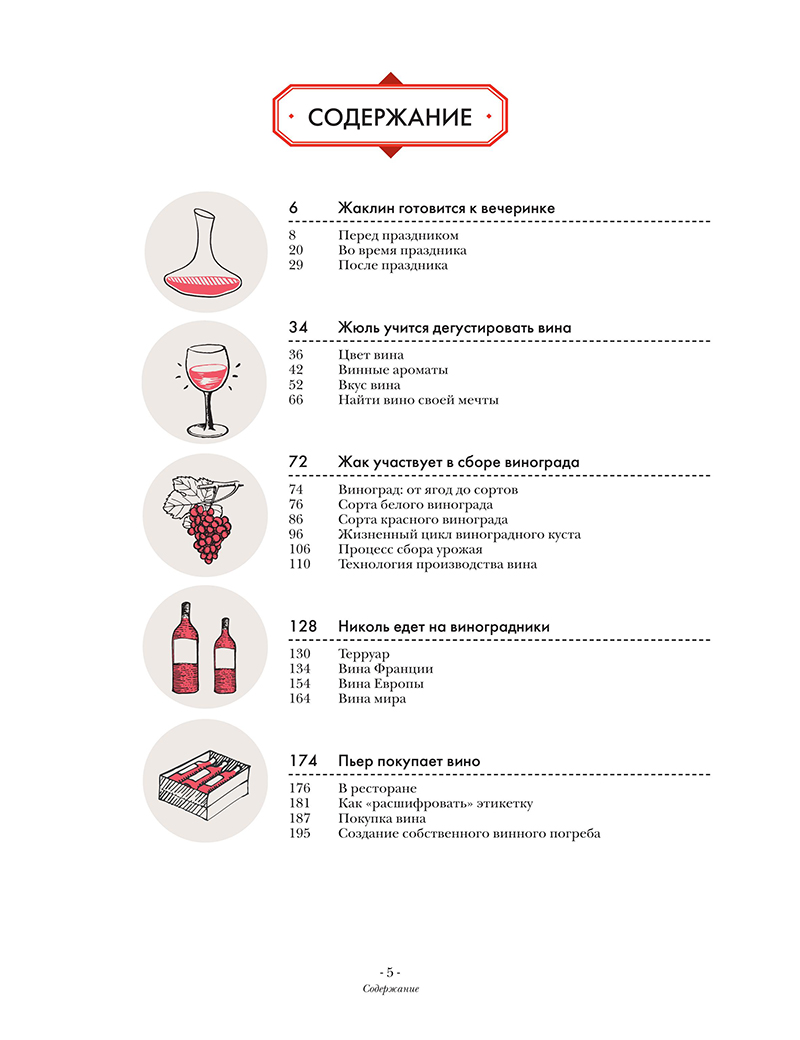 СОДЕРЖАНИЕ

6 Жаклин готовится к вечеринке

8 Перед праздником
20 Во время праздника
29 После праздника

34 Жюль учится дегустировать вина

36 Цвет вина
42 Винные ароматы
52 Вкус вина
66 Найти вино своей мечты

72 Жак участвует в сборе винограда

74 Виноград: от ягод до сортов
76 Сорта белого винограда
86 Сорта красного винограда
96 Жизненный цикл виноградного куста
106 Процесс сбора урожая
110 Технология производства вина

128 Николь едет на виноградники

130 Терруар
134 Вина Франции
154 Вина Европы
164 Вина мира

174 Пьер покупает вино

176 В ресторане
181 Как «расшифровать» этикетку
187 Покупка вина
195 Создание собственного винного погреба

- 5 -
Содержание